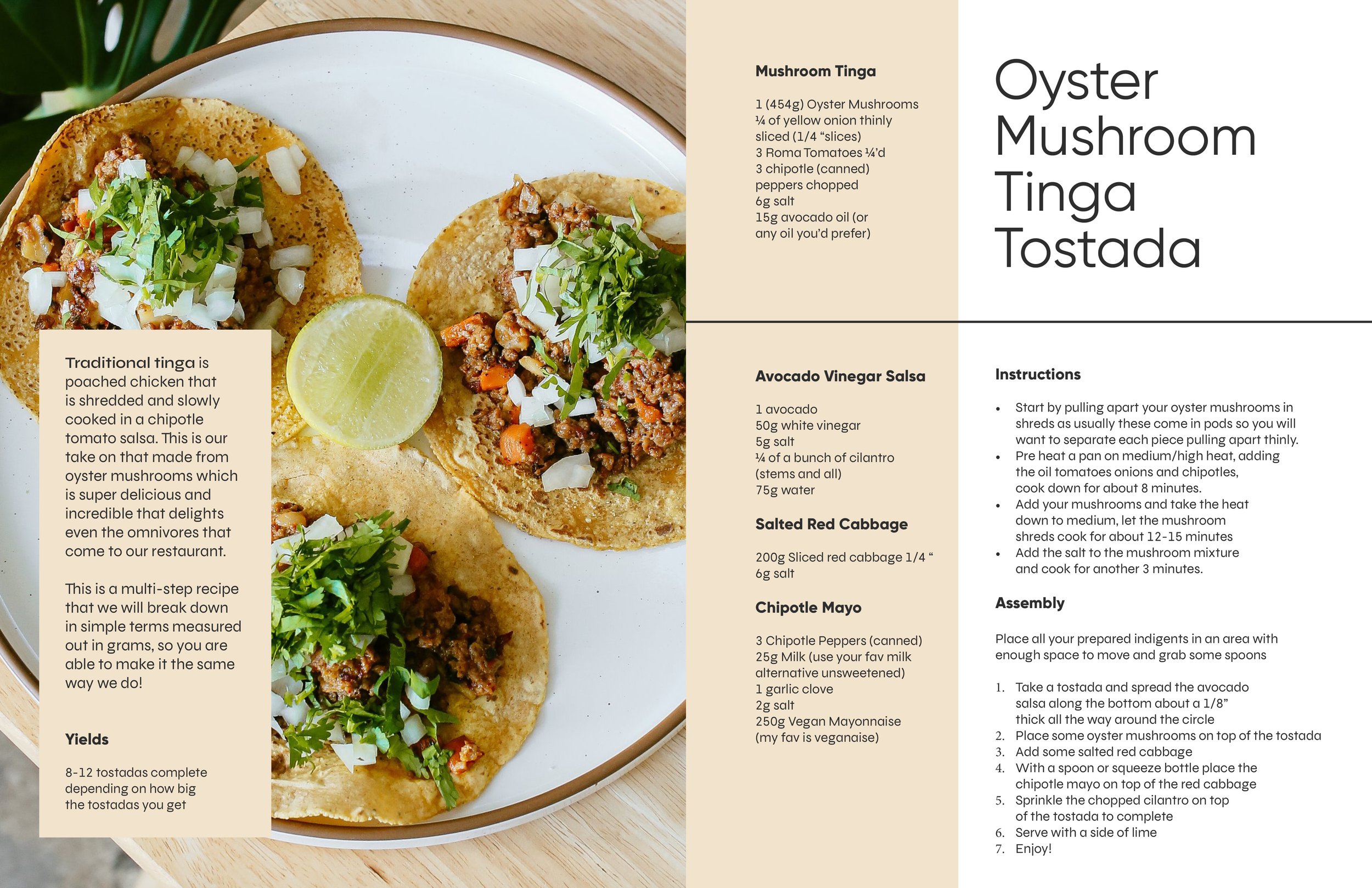 Traditional tinga is poached chicken that is shredded and slowly cooked in a chipotle tomato salsa. This is our take on that made from oyster mushrooms which is super delicious and incredible that delights even the omnivores that come to our restaurant.

This is a multi-step recipe that we will break down in simple terms measured out in grams, so you are able to make it the same way we do!

Yields

8-12 tostadas complete
depending on how big
the tostadas you get

Mushroom Tinga

1 (454g) Oyster Mushrooms
¼ of yellow onion thinly sliced (1/4 "slices)
3 Roma Tomatoes ¼'d
3 chipotle (canned) peppers chopped
6g salt
15g avocado oil (or any oil you'd prefer)

Avocado Vinegar Salsa

1 avocado
50g white vinegar
5g salt
¼ of a bunch of cilantro (stems and all)
75g water

Salted Red Cabbage

200g Sliced red cabbage 1/4 "
6g salt

Chipotle Mayo

3 Chipotle Peppers (canned)
25g Milk (use your fav milk alternative unsweetened)
1 garlic clove
2g salt
250g Vegan Mayonnaise (my fav is veganaise)

Oyster Mushroom Tinga Tostada

Instructions

• Start by pulling apart your oyster mushrooms in shreds as usually these come in pods so you will want to separate each piece pulling apart thinly.
• Pre heat a pan on medium/high heat, adding the oil tomatoes onions and chipotles, cook down for about 8 minutes.
• Add your mushrooms and take the heat down to medium, let the mushroom shreds cook for about 12-15 minutes
• Add the salt to the mushroom mixture and cook for another 3 minutes.

Assembly

Place all your prepared indigents in an area with enough space to move and grab some spoons

1. Take a tostada and spread the avocado salsa along the bottom about a 1/8" thick all the way around the circle
2. Place some oyster mushrooms on top of the tostada
3. Add some salted red cabbage
4. With a spoon or squeeze bottle place the chipotle mayo on top of the red cabbage
5. Sprinkle the chopped cilantro on top of the tostada to complete
6. Serve with a side of lime
7. Enjoy!